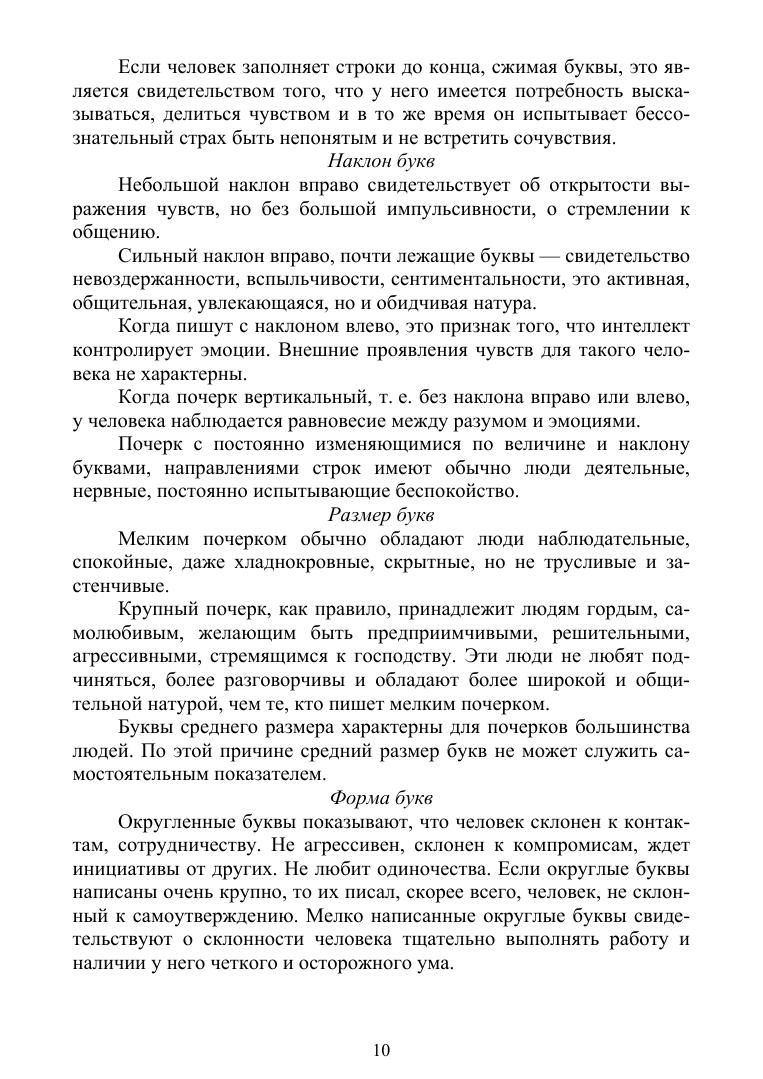 Если человек заполняет строки до конца, сжимая буквы, это является свидетельством того, что у него имеется потребность высказываться, делиться чувством и в то же время он испытывает бессознательный страх быть непонятым и не встретить сочувствия.

Наклон букв

Небольшой наклон вправо свидетельствует об открытости выражения чувств, но без большой импульсивности, о стремлении к общению.

Сильный наклон вправо, почти лежащие буквы — свидетельство невоздержанности, вспыльчивости, сентиментальности, это активная, общительная, увлекающаяся, но и обидчивая натура.

Когда пишут с наклоном влево, это признак того, что интеллект контролирует эмоции. Внешние проявления чувств для такого человека не характерны.

Когда почерк вертикальный, т. е. без наклона вправо или влево, у человека наблюдается равновесие между разумом и эмоциями.

Почерк с постоянно изменяющимися по величине и наклону буквами, направлениями строк имеют обычно люди деятельные, нервные, постоянно испытывающие беспокойство.

Размер букв

Мелким почерком обычно обладают люди наблюдательные, спокойные, даже хладнокровные, скрытные, но не трусливые и застенчивые.

Крупный почерк, как правило, принадлежит людям гордым, самолюбивым, желающим быть предприимчивыми, решительными, агрессивными, стремящимся к господству. Эти люди не любят подчиняться, более разговорчивы и обладают более широкой и общительной натурой, чем те, кто пишет мелким почерком.

Буквы среднего размера характерны для почерков большинства людей. По этой причине средний размер букв не может служить самостоятельным показателем.

Форма букв

Округленные буквы показывают, что человек склонен к контактам, сотрудничеству. Не агрессивен, склонен к компромисам, ждет инициативы от других. Не любит одиночества. Если округлые буквы написаны очень крупно, то их писал, скорее всего, человек, не склонный к самоутверждению. Мелко написанные округлые буквы свидетельствуют о склонности человека тщательно выполнять работу и наличии у него четкого и осторожного ума.

10